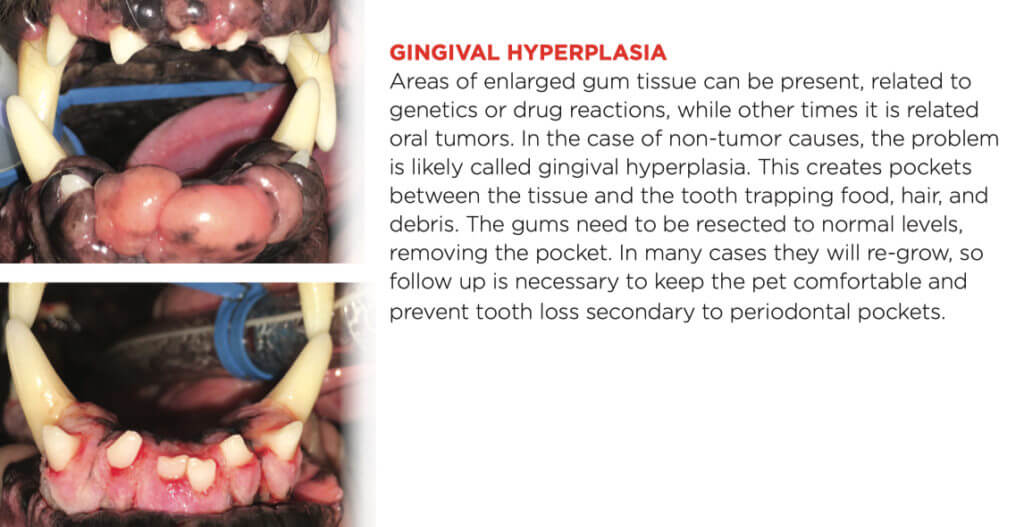 GINGIVAL HYPERPLASIA

Areas of enlarged gum tissue can be present, related to genetics or drug reactions, while other times it is related oral tumors. In the case of non-tumor causes, the problem is likely called gingival hyperplasia. This creates pockets between the tissue and the tooth trapping food, hair, and debris. The gums need to be resected to normal levels, removing the pocket. In many cases they will re-grow, so follow up is necessary to keep the pet comfortable and prevent tooth loss secondary to periodontal pockets.